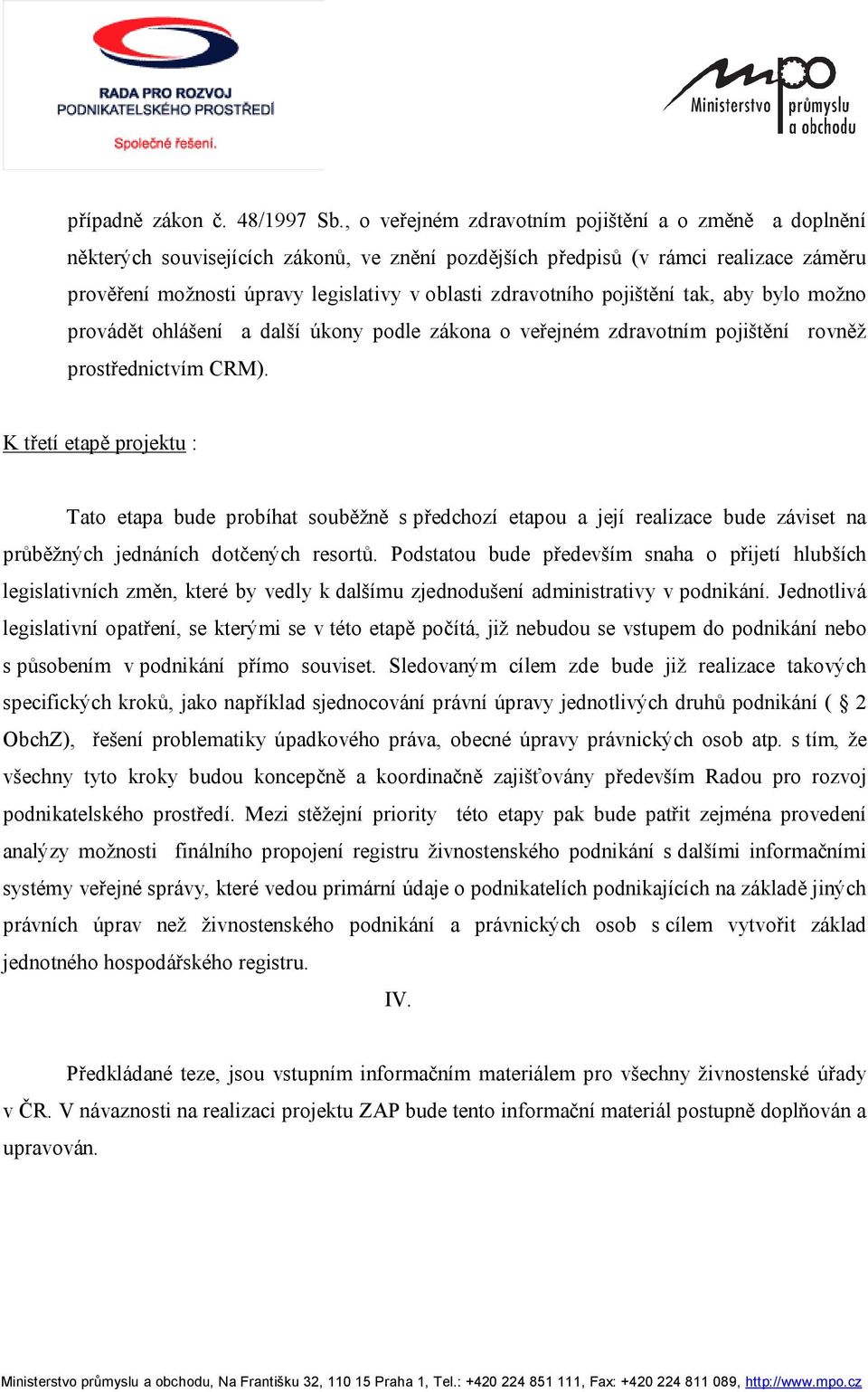 RADA PRO ROZVOJ PODNIKATELSKÉHO PROSTŘEDÍ
Společné řešení.

mpo Ministerstvo průmyslu a obchodu

případně zákon č. 48/1997 Sb., o veřejném zdravotním pojištění a o změně a doplnění některých souvisejících zákonů, ve znění pozdějších předpisů (v rámci realizace záměru prověření možnosti úpravy legislativy v oblasti zdravotního pojištění tak, aby bylo možno provádět ohlášení a další úkony podle zákona o veřejném zdravotním pojištění rovněž prostřednictvím CRM).

K třetí etapě projektu :

Tato etapa bude probíhat souběžně s předchozí etapou a její realizace bude záviset na průběžných jednáních dotčených resortů. Podstatou bude především snaha o přijetí hlubších legislativních změn, které by vedly k dalšímu zjednodušení administrativy v podnikání. Jednotlivá legislativní opatření, se kterými se v této etapě počítá, již nebudou se vstupem do podnikání nebo s působením v podnikání přímo souviset. Sledovaným cílem zde bude již realizace takových specifických kroků, jako například sjednocování právní úpravy jednotlivých druhů podnikání ( § 2 ObchZ), řešení problematiky úpadkového práva, obecné úpravy právnických osob atp. s tím, že všechny tyto kroky budou koncepčně a koordinačně zajišťovány především Radou pro rozvoj podnikatelského prostředí. Mezi stěžejní priority této etapy pak bude patřit zejména provedení analýzy možnosti finálního propojení registru živnostenského podnikání s dalšími informačními systémy veřejné správy, které vedou primární údaje o podnikatelích podnikajících na základě jiných právních úprav než živnostenského podnikání a právnických osob s cílem vytvořit základ jednotného hospodářského registru.

IV.

Předkládané teze, jsou vstupním informačním materiálem pro všechny živnostenské úřady v ČR. V návaznosti na realizaci projektu ZAP bude tento informační materiál postupně doplňován a upravován.

Ministerstvo průmyslu a obchodu, Na Františku 32, 110 15 Praha 1, Tel.: +420 224 851 111, Fax: +420 224 811 089, http://www.mpo.cz